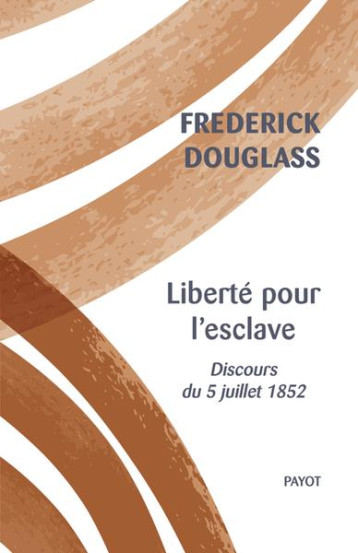 FREDERICK DOUGLASS

Liberté pour l'esclave

Discours du 5 juillet 1852

PAYOT